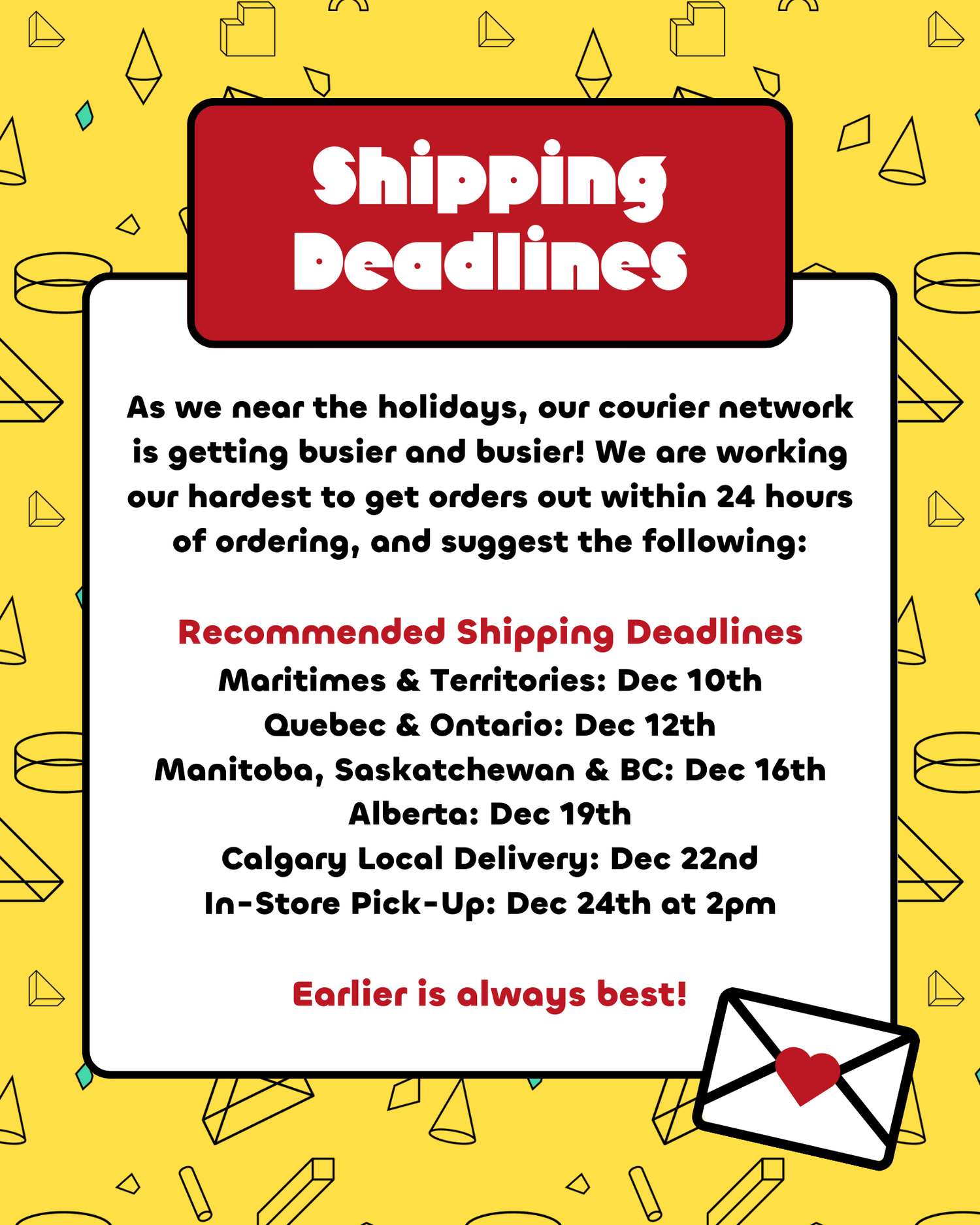 Shipping Deadlines

As we near the holidays, our courier network is getting busier and busier! We are working our hardest to get orders out within 24 hours of ordering, and suggest the following:

Recommended Shipping Deadlines
Maritimes & Territories: Dec 10th
Quebec & Ontario: Dec 12th
Manitoba, Saskatchewan & BC: Dec 16th
Alberta: Dec 19th
Calgary Local Delivery: Dec 22nd
In-Store Pick-Up: Dec 24th at 2pm

Earlier is always best!